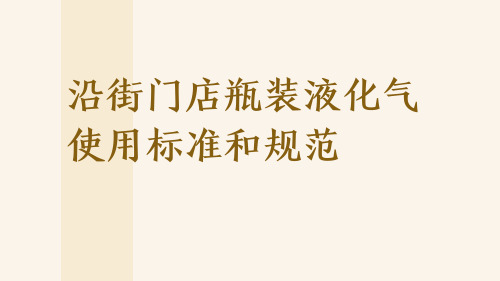 沿街门店瓶装液化气使用标准和规范